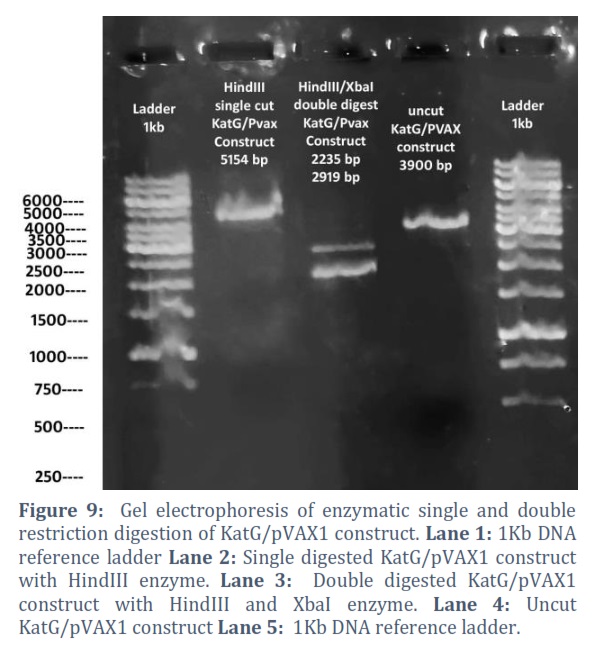 Ladder 1kb

HindIII single cut KatG/Pvax Construct 5154 bp

HindIII/XbaI double digest KatG/Pvax Construct 2235 bp 2919 bp

uncut KatG/PVAX construct 3900 bp

Ladder 1kb

6000----
5000----
4000----
3500----
3000----
2500----
2000----
1500----
1000----
750----
500----
250----

**Figure 9:** Gel electrophoresis of enzymatic single and double restriction digestion of KatG/pVAX1 construct. **Lane 1:** 1Kb DNA reference ladder **Lane 2:** Single digested KatG/pVAX1 construct with HindIII enzyme. **Lane 3:** Double digested KatG/pVAX1 construct with HindIII and XbaI enzyme. **Lane 4:** Uncut KatG/pVAX1 construct **Lane 5:** 1Kb DNA reference ladder.